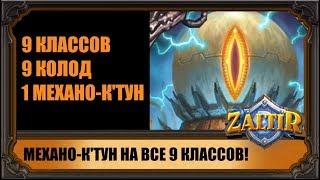 9 КЛАССОВ
9 КОЛОД
1 МЕХАНО-К'ТУН

ZALTIR

МЕХАНО-К'ТУН НА ВСЕ 9 КЛАССОВ!